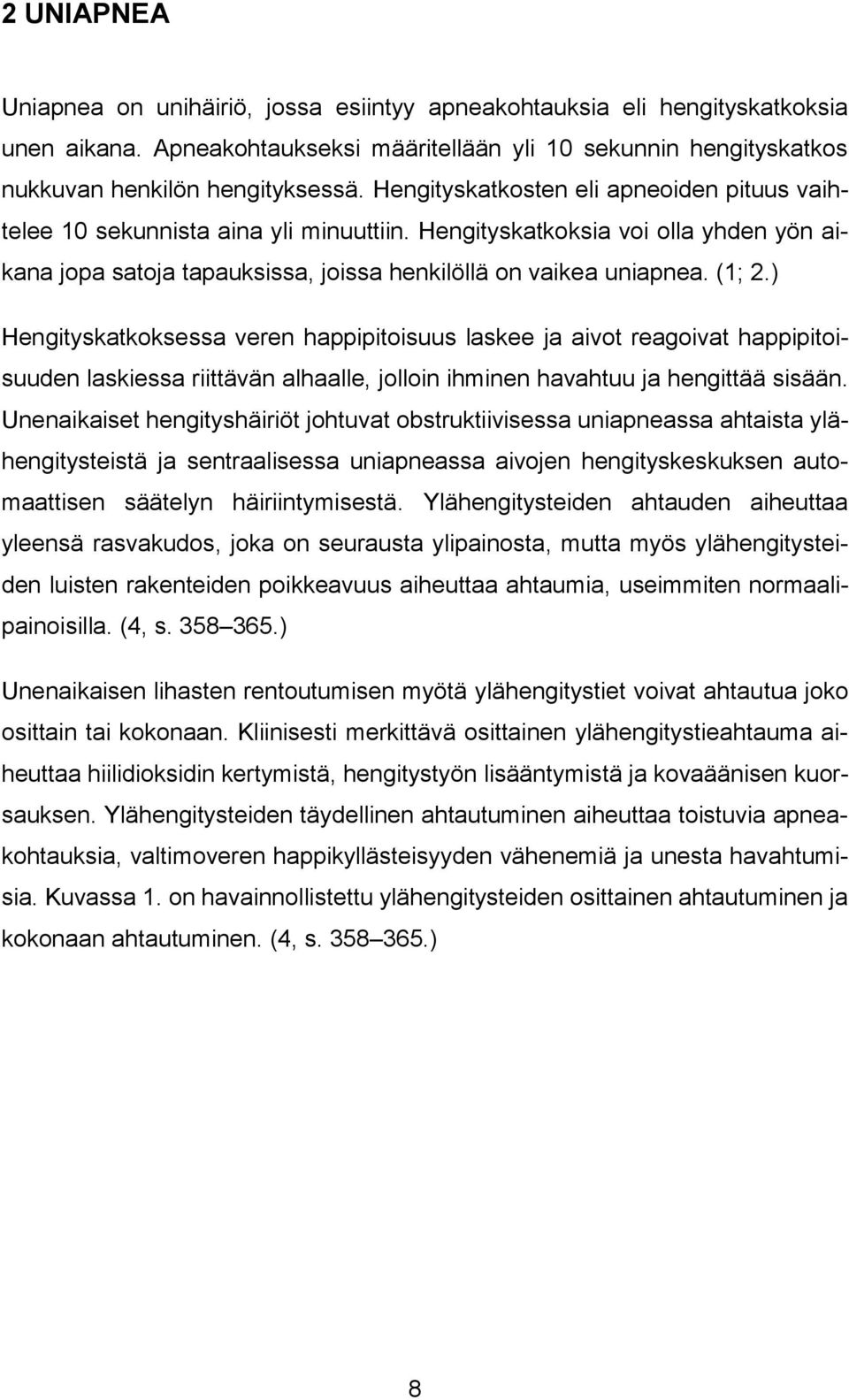 2 UNIAPNEA

Uniapnea on unihäiriö, jossa esiintyy apneakohtauksia eli hengityskatkoksia unen aikana. Apneakohtaukseksi määritellään yli 10 sekunnin hengityskatkos nukkuvan henkilön hengityksessä. Hengityskatkosten eli apneoiden pituus vaihtelee 10 sekunnista aina yli minuuttiin. Hengityskatkoksia voi olla yhden yön aikana jopa satoja tapauksissa, joissa henkilöllä on vaikea uniapnea. (1; 2.)

Hengityskatkoksessa veren happipitoisuus laskee ja aivot reagoivat happipitoisuuden laskiessa riittävän alhaalle, jolloin ihminen havahtuu ja hengittää sisään. Unenaikaiset hengityshäiriöt johtuvat obstruktiivisessa uniapneassa ahtaista ylähengitysteistä ja sentraalisessa uniapneassa aivojen hengityskeskuksen automaattisen säätelyn häiriintymisestä. Ylähengitysteiden ahtauden aiheuttaa yleensä rasvakudos, joka on seurausta ylipainosta, mutta myös ylähengitysteiden luisten rakenteiden poikkeavuus aiheuttaa ahtaumia, useimmiten normaalipainoisilla. (4, s. 358–365.)

Unenaikaisen lihasten rentoutumisen myötä ylähengitystiet voivat ahtautua joko osittain tai kokonaan. Kliinisesti merkittävä osittainen ylähengitystieahtauma aiheuttaa hiilidioksidin kertymistä, hengitystyön lisääntymistä ja kovaäänisen kuorsauksen. Ylähengitysteiden täydellinen ahtautuminen aiheuttaa toistuvia apneakohtauksia, valtimoveren happikyllästeisyyden vähenemiä ja unesta havahtumisia. Kuvassa 1. on havainnollistettu ylähengitysteiden osittainen ahtautuminen ja kokonaan ahtautuminen. (4, s. 358–365.)

8